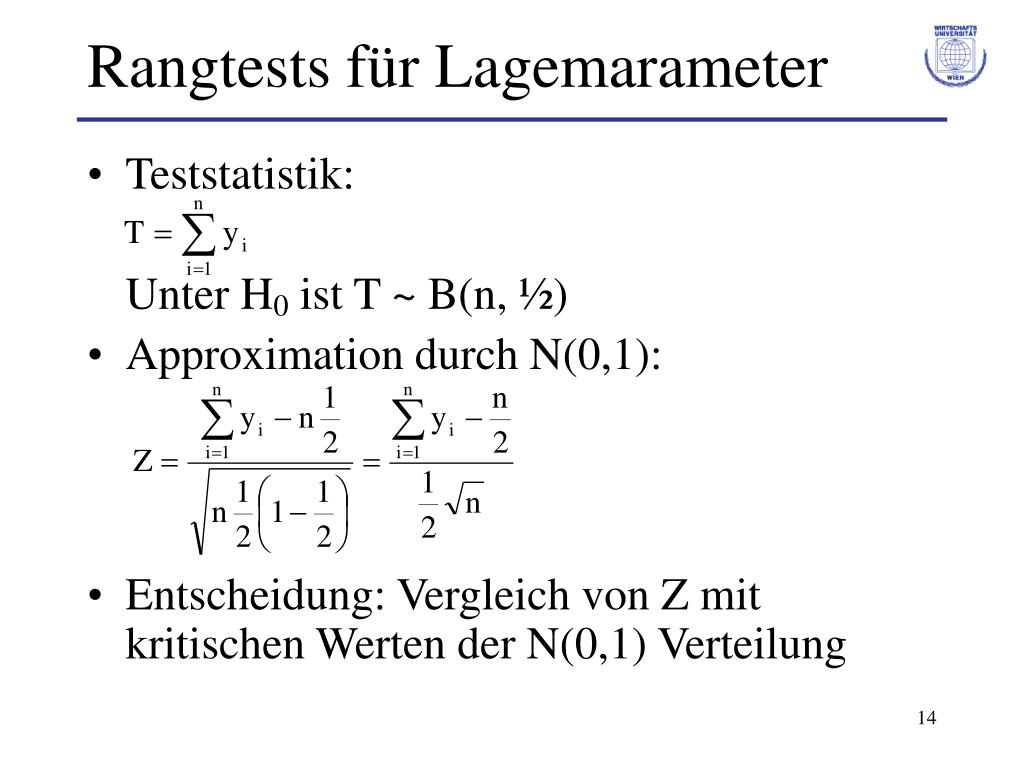 Rangtests für Lagemarameter

WIRTSCHAFTS UNIVERSITÄT WIEN

• Teststatistik:

$T = \sum_{i=1}^{n} y_i$

Unter $H_0$ ist T ~ B(n, ½)

• Approximation durch N(0,1):

$Z = \frac{\sum_{i=1}^{n} y_i - n\frac{1}{2}}{\sqrt{n\frac{1}{2}\left(1-\frac{1}{2}\right)}} = \frac{\sum_{i=1}^{n} y_i - \frac{n}{2}}{\frac{1}{2}\sqrt{n}}$

• Entscheidung: Vergleich von Z mit kritischen Werten der N(0,1) Verteilung

14